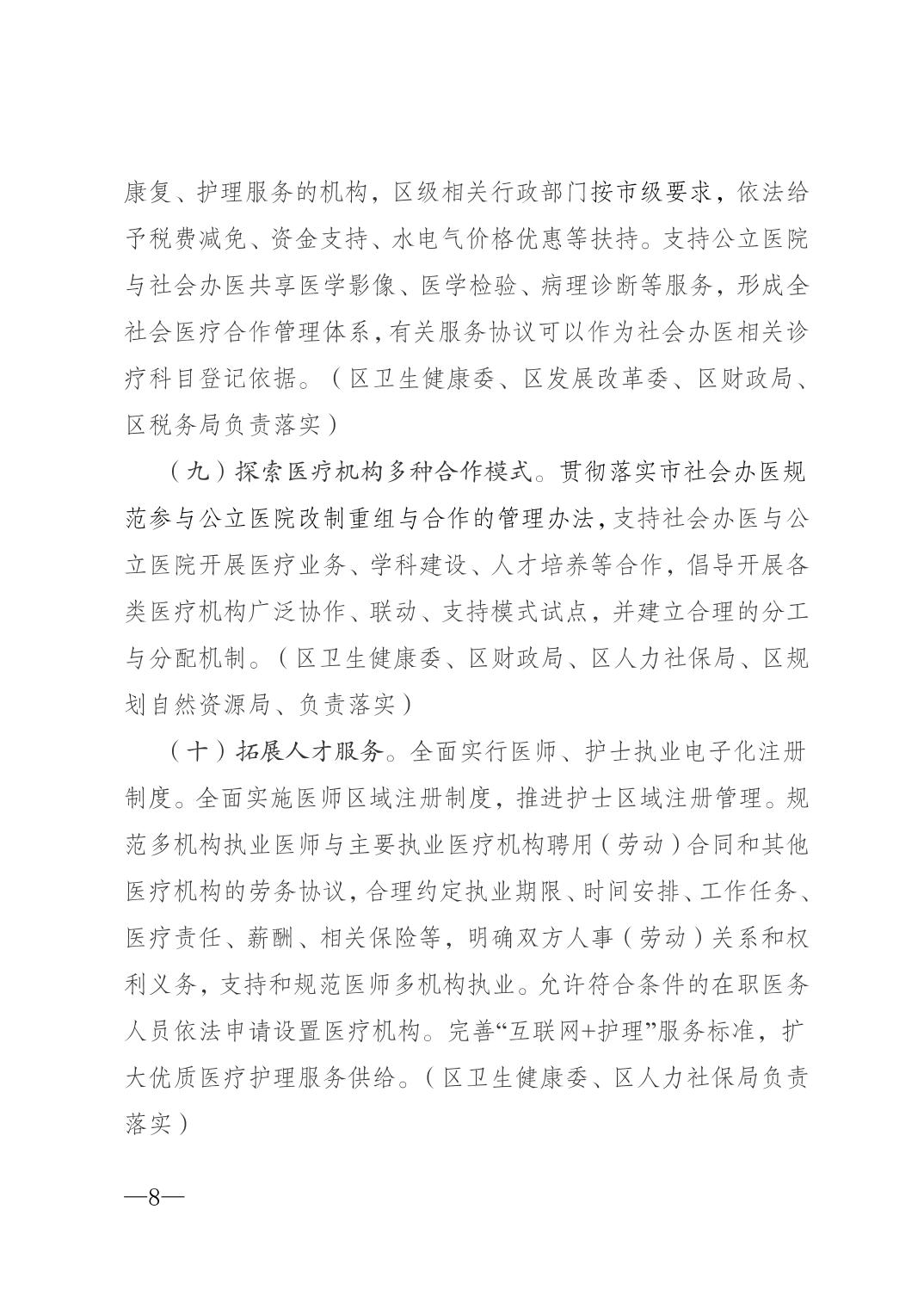 康复、护理服务的机构，区级相关行政部门按市级要求，依法给予税费减免、资金支持、水电气价格优惠等扶持。支持公立医院与社会办医共享医学影像、医学检验、病理诊断等服务，形成全社会医疗合作管理体系，有关服务协议可以作为社会办医相关诊疗科目登记依据。（区卫生健康委、区发展改革委、区财政局、区税务局负责落实）

（九）探索医疗机构多种合作模式。贯彻落实市社会办医规范参与公立医院改制重组与合作的管理办法，支持社会办医与公立医院开展医疗业务、学科建设、人才培养等合作，倡导开展各类医疗机构广泛协作、联动、支持模式试点，并建立合理的分工与分配机制。（区卫生健康委、区财政局、区人力社保局、区规划自然资源局、负责落实）

（十）拓展人才服务。全面实行医师、护士执业电子化注册制度。全面实施医师区域注册制度，推进护士区域注册管理。规范多机构执业医师与主要执业医疗机构聘用（劳动）合同和其他医疗机构的劳务协议，合理约定执业期限、时间安排、工作任务、医疗责任、薪酬、相关保险等，明确双方人事（劳动）关系和权利义务，支持和规范医师多机构执业。允许符合条件的在职医务人员依法申请设置医疗机构。完善“互联网+护理”服务标准，扩大优质医疗护理服务供给。（区卫生健康委、区人力社保局负责落实）

—8—